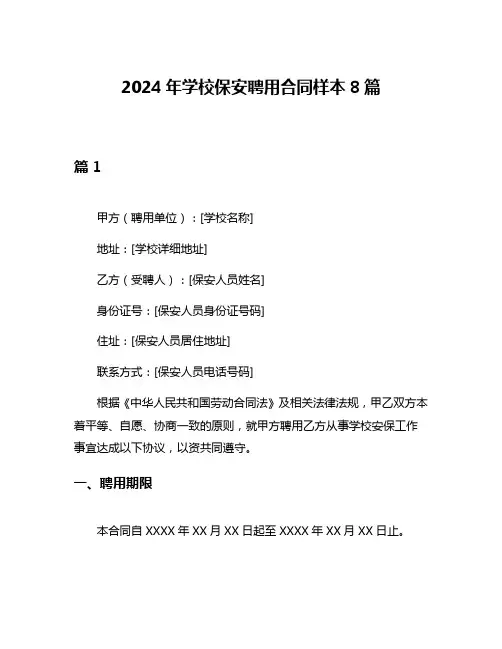 2024 年学校保安聘用合同样本 8 篇

篇 1

甲方（聘用单位）：[学校名称]

地址：[学校详细地址]

乙方（受聘人）：[保安人员姓名]

身份证号：[保安人员身份证号码]

住址：[保安人员居住地址]

联系方式：[保安人员电话号码]

根据《中华人民共和国劳动合同法》及相关法律法规，甲乙双方本着平等、自愿、协商一致的原则，就甲方聘用乙方从事学校安保工作事宜达成以下协议，以资共同遵守。

一、聘用期限

本合同自 XXXX 年 XX 月 XX 日起至 XXXX 年 XX 月 XX 日止。